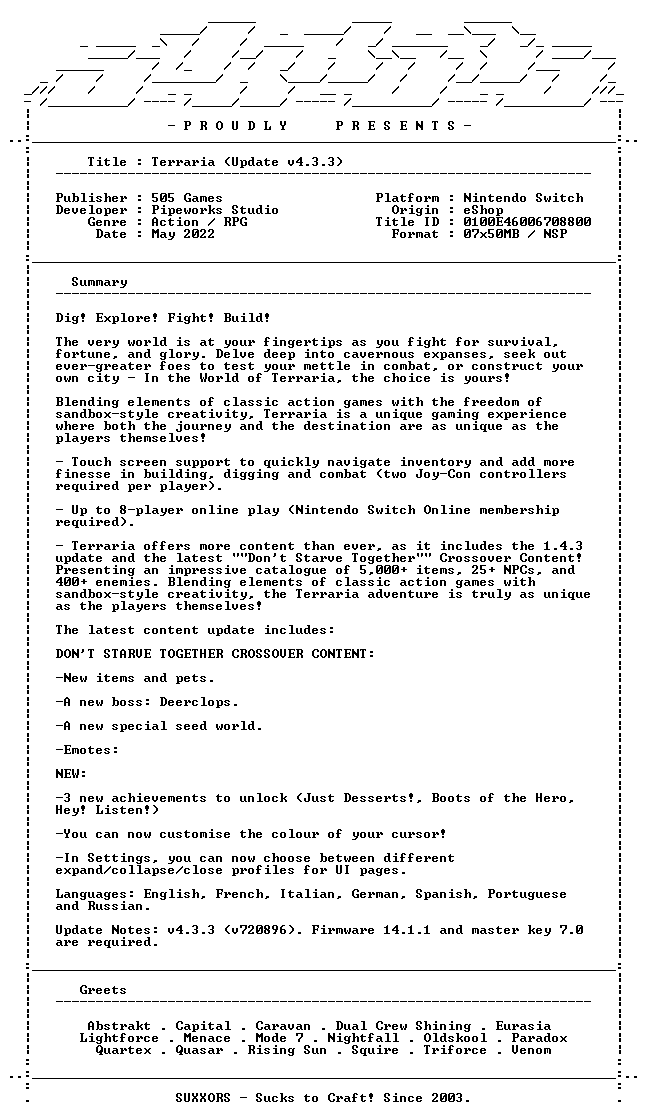 - P R O U D L Y   P R E S E N T S -

Title : Terraria (Update v4.3.3)

Publisher : 505 Games
Developer : Pipeworks Studio
Genre : Action / RPG
Date : May 2022

Platform : Nintendo Switch
Origin : eShop
Title ID : 0100E46006708800
Format : 07x50MB / NSP

Summary

Dig! Explore! Fight! Build!

The very world is at your fingertips as you fight for survival, fortune, and glory. Delve deep into cavernous expanses, seek out ever-greater foes to test your mettle in combat, or construct your own city - In the World of Terraria, the choice is yours!

Blending elements of classic action games with the freedom of sandbox-style creativity, Terraria is a unique gaming experience where both the journey and the destination are as unique as the players themselves!

- Touch screen support to quickly navigate inventory and add more finesse in building, digging and combat (two Joy-Con controllers required per player).

- Up to 8-player online play (Nintendo Switch Online membership required).

- Terraria offers more content than ever, as it includes the 1.4.3 update and the latest ""Don't Starve Together"" Crossover Content! Presenting an impressive catalogue of 5,000+ items, 25+ NPCs, and 400+ enemies. Blending elements of classic action games with sandbox-style creativity, the Terraria adventure is truly as unique as the players themselves!

The latest content update includes:

DON'T STARVE TOGETHER CROSSOVER CONTENT:

-New items and pets.

-A new boss: Deerclops.

-A new special seed world.

-Emotes:

NEW:

-3 new achievements to unlock (Just Desserts!, Boots of the Hero, Hey! Listen!)

-You can now customise the colour of your cursor!

-In Settings, you can now choose between different expand/collapse/close profiles for UI pages.

Languages: English, French, Italian, German, Spanish, Portuguese and Russian.

Update Notes: v4.3.3 (v720896). Firmware 14.1.1 and master key 7.0 are required.

Greets

Abstrakt . Capital . Caravan . Dual Crew Shining . Eurasia
Lightforce . Menace . Mode 7 . Nightfall . Oldskool . Paradox
Quartex . Quasar . Rising Sun . Squire . Triforce . Venom

SUXXORS - Sucks to Craft! Since 2003.